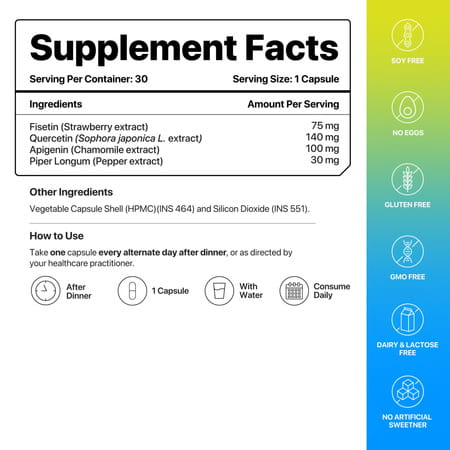 Supplement Facts

Serving Per Container: 30 Serving Size: 1 Capsule

| Ingredients | Amount Per Serving |
|---|---|
| Fisetin (Strawberry extract) | 75 mg |
| Quercetin (Sophora japonica L. extract) | 140 mg |
| Apigenin (Chamomile extract) | 100 mg |
| Piper Longum (Pepper extract) | 30 mg |

Other Ingredients

Vegetable Capsule Shell (HPMC)(INS 464) and Silicon Dioxide (INS 551).

How to Use

Take one capsule every alternate day after dinner, or as directed by your healthcare practitioner.

After Dinner

1 Capsule

With Water

Consume Daily

SOY FREE

NO EGGS

GLUTEN FREE

GMO FREE

DAIRY & LACTOSE FREE

NO ARTIFICIAL SWEETNER